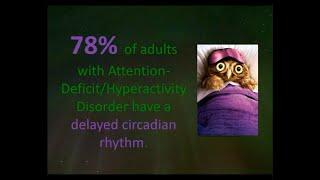 78% of adults with Attention-Deficit/Hyperactivity Disorder have a delayed circadian rhythm.